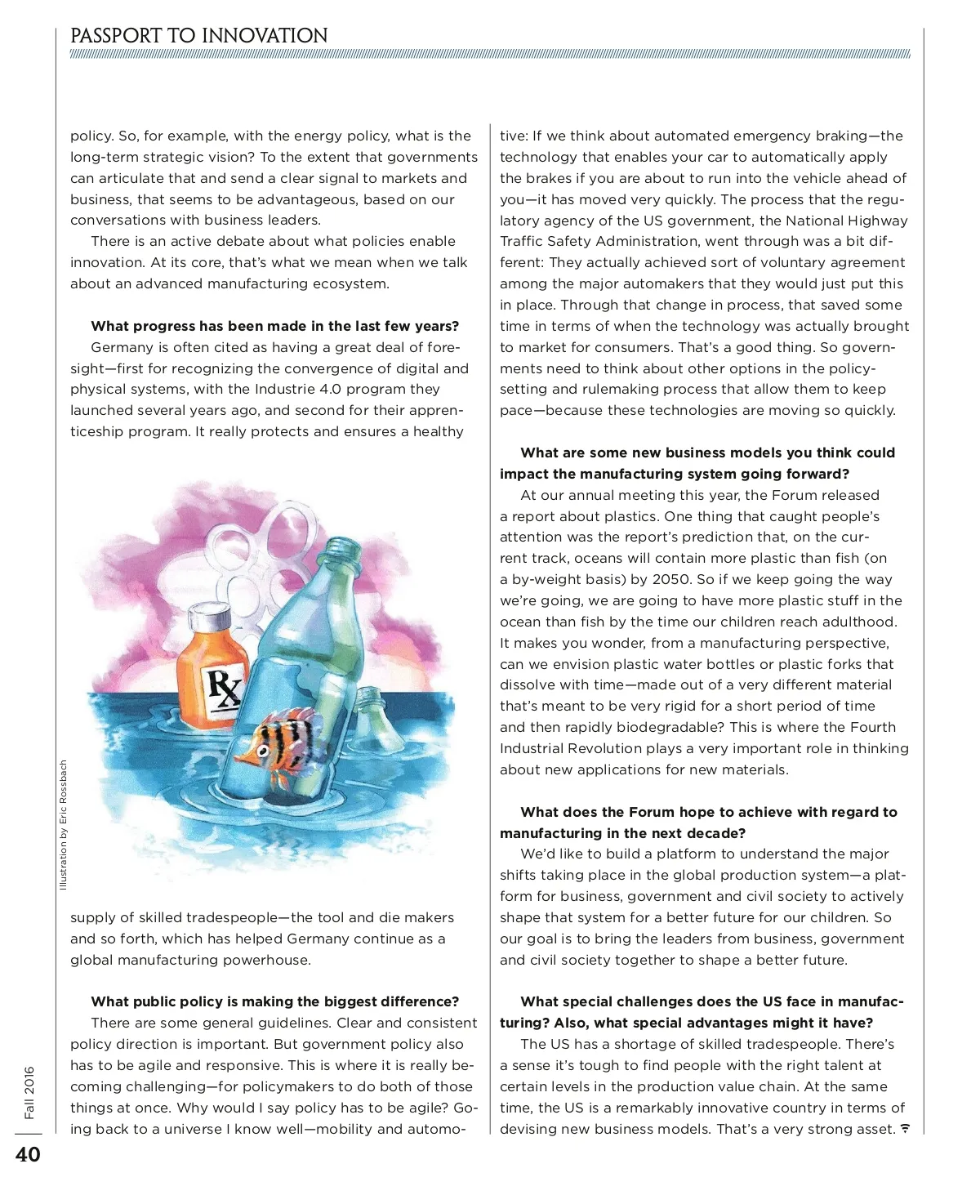 PASSPORT TO INNOVATION

policy. So, for example, with the energy policy, what is the long-term strategic vision? To the extent that governments can articulate that and send a clear signal to markets and business, that seems to be advantageous, based on our conversations with business leaders.

There is an active debate about what policies enable innovation. At its core, that's what we mean when we talk about an advanced manufacturing ecosystem.

**What progress has been made in the last few years?**

Germany is often cited as having a great deal of foresight—first for recognizing the convergence of digital and physical systems, with the Industrie 4.0 program they launched several years ago, and second for their apprenticeship program. It really protects and ensures a healthy

Rx

Illustration by Eric Rossbach

supply of skilled tradespeople—the tool and die makers and so forth, which has helped Germany continue as a global manufacturing powerhouse.

**What public policy is making the biggest difference?**

There are some general guidelines. Clear and consistent policy direction is important. But government policy also has to be agile and responsive. This is where it is really becoming challenging—for policymakers to do both of those things at once. Why would I say policy has to be agile? Going back to a universe I know well—mobility and automotive: If we think about automated emergency braking—the technology that enables your car to automatically apply the brakes if you are about to run into the vehicle ahead of you—it has moved very quickly. The process that the regulatory agency of the US government, the National Highway Traffic Safety Administration, went through was a bit different: They actually achieved sort of voluntary agreement among the major automakers that they would just put this in place. Through that change in process, that saved some time in terms of when the technology was actually brought to market for consumers. That's a good thing. So governments need to think about other options in the policy-setting and rulemaking process that allow them to keep pace—because these technologies are moving so quickly.

**What are some new business models you think could impact the manufacturing system going forward?**

At our annual meeting this year, the Forum released a report about plastics. One thing that caught people's attention was the report's prediction that, on the current track, oceans will contain more plastic than fish (on a by-weight basis) by 2050. So if we keep going the way we're going, we are going to have more plastic stuff in the ocean than fish by the time our children reach adulthood. It makes you wonder, from a manufacturing perspective, can we envision plastic water bottles or plastic forks that dissolve with time—made out of a very different material that's meant to be very rigid for a short period of time and then rapidly biodegradable? This is where the Fourth Industrial Revolution plays a very important role in thinking about new applications for new materials.

**What does the Forum hope to achieve with regard to manufacturing in the next decade?**

We'd like to build a platform to understand the major shifts taking place in the global production system—a platform for business, government and civil society to actively shape that system for a better future for our children. So our goal is to bring the leaders from business, government and civil society together to shape a better future.

**What special challenges does the US face in manufacturing? Also, what special advantages might it have?**

The US has a shortage of skilled tradespeople. There's a sense it's tough to find people with the right talent at certain levels in the production value chain. At the same time, the US is a remarkably innovative country in terms of devising new business models. That's a very strong asset.

Fall 2016

40